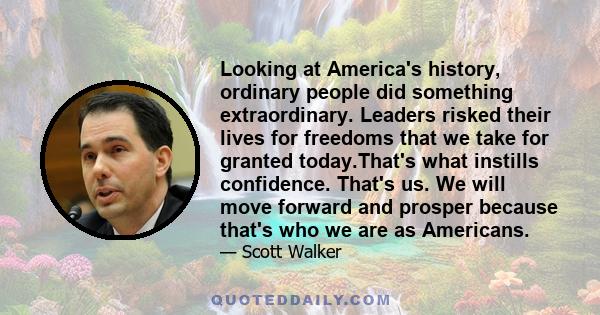 Looking at America's history, ordinary people did something extraordinary. Leaders risked their lives for freedoms that we take for granted today.That's what instills confidence. That's us. We will move forward and prosper because that's who we are as Americans.

— Scott Walker

QUOTEDDAILY.COM